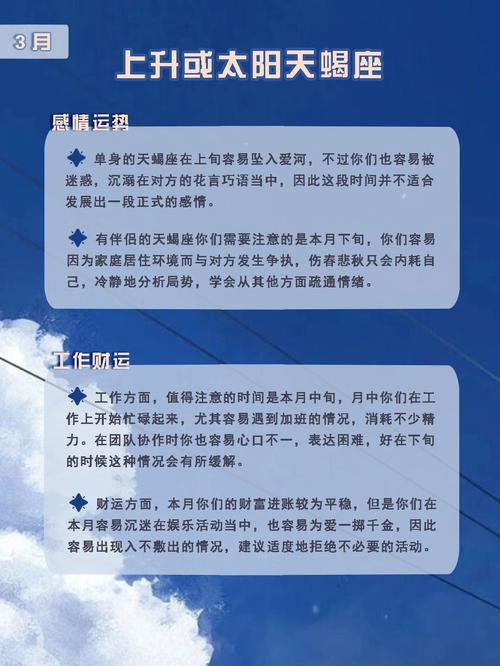 3月

上升或太阳天蝎座

感情运势

单身的天蝎座在上旬容易坠入爱河，不过你们也容易被迷惑，沉溺在对方的花言巧语当中，因此这段时间并不适合发展出一段正式的感情。

有伴侣的天蝎座你们需要注意的是本月下旬，你们容易因为家庭居住环境而与对方发生争执，伤春悲秋只会内耗自己，冷静地分析局势，学会从其他方面疏通情绪。

工作财运

工作方面，值得注意的时间是本月中旬，月中你们在工作上开始忙碌起来，尤其容易遇到加班的情况，消耗不少精力。在团队协作时你也容易心口不一，表达困难，好在下旬的时候这种情况会有所缓解。

财运方面，本月你们的财富进账较为平稳，但是你们在本月容易沉迷在娱乐活动当中，也容易为爱一掷千金，因此容易出现入不敷出的情况，建议适度地拒绝不必要的活动。